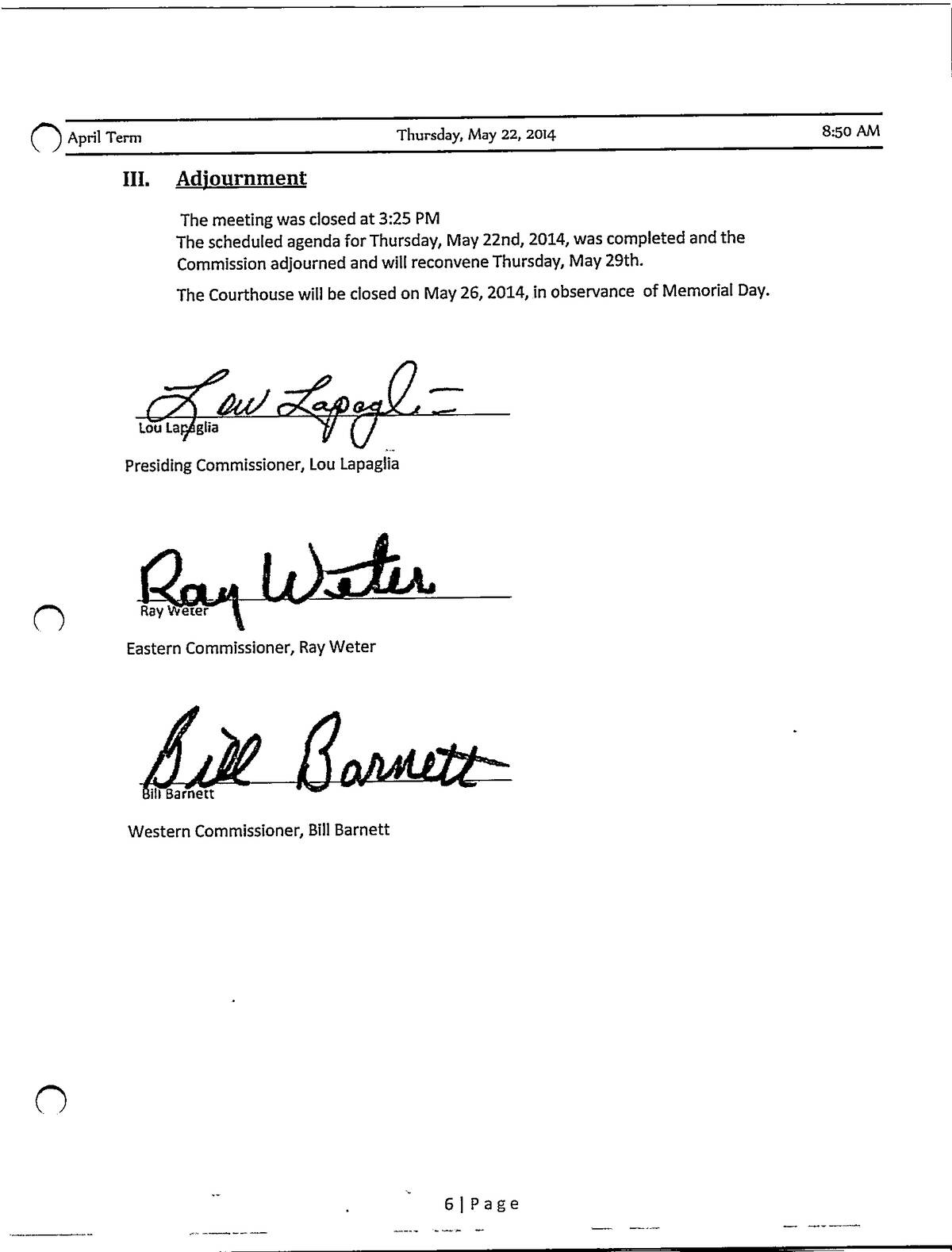 April Term Thursday, May 22, 2014 8:50 AM

III. Adjournment

The meeting was closed at 3:25 PM
The scheduled agenda for Thursday, May 22nd, 2014, was completed and the Commission adjourned and will reconvene Thursday, May 29th.

The Courthouse will be closed on May 26, 2014, in observance of Memorial Day.

Lou Lapaglia
Lou Lapaglia

Presiding Commissioner, Lou Lapaglia

Ray Weter
Ray Weter

Eastern Commissioner, Ray Weter

Bill Barnett
Bill Barnett

Western Commissioner, Bill Barnett

6 | Page